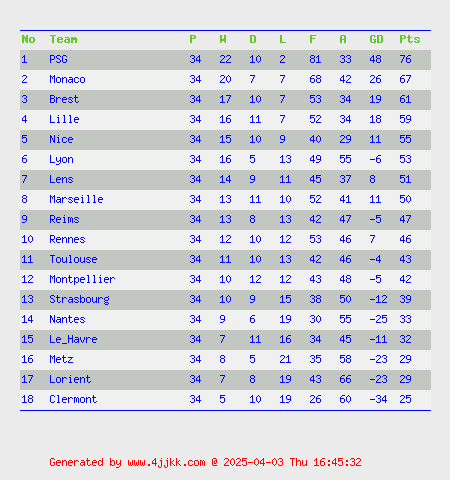 | No | Team | P | W | D | L | F | A | GD | Pts |
|---|---|---|---|---|---|---|---|---|---|
| 1 | PSG | 34 | 22 | 10 | 2 | 81 | 33 | 48 | 76 |
| 2 | Monaco | 34 | 20 | 7 | 7 | 68 | 42 | 26 | 67 |
| 3 | Brest | 34 | 17 | 10 | 7 | 53 | 34 | 19 | 61 |
| 4 | Lille | 34 | 16 | 11 | 7 | 52 | 34 | 18 | 59 |
| 5 | Nice | 34 | 15 | 10 | 9 | 40 | 29 | 11 | 55 |
| 6 | Lyon | 34 | 16 | 5 | 13 | 49 | 55 | -6 | 53 |
| 7 | Lens | 34 | 14 | 9 | 11 | 45 | 37 | 8 | 51 |
| 8 | Marseille | 34 | 13 | 11 | 10 | 52 | 41 | 11 | 50 |
| 9 | Reims | 34 | 13 | 8 | 13 | 42 | 47 | -5 | 47 |
| 10 | Rennes | 34 | 12 | 10 | 12 | 53 | 46 | 7 | 46 |
| 11 | Toulouse | 34 | 11 | 10 | 13 | 42 | 46 | -4 | 43 |
| 12 | Montpellier | 34 | 10 | 12 | 12 | 43 | 48 | -5 | 42 |
| 13 | Strasbourg | 34 | 10 | 9 | 15 | 38 | 50 | -12 | 39 |
| 14 | Nantes | 34 | 9 | 6 | 19 | 30 | 55 | -25 | 33 |
| 15 | Le_Havre | 34 | 7 | 11 | 16 | 34 | 45 | -11 | 32 |
| 16 | Metz | 34 | 8 | 5 | 21 | 35 | 58 | -23 | 29 |
| 17 | Lorient | 34 | 7 | 8 | 19 | 43 | 66 | -23 | 29 |
| 18 | Clermont | 34 | 5 | 10 | 19 | 26 | 60 | -34 | 25 |

Generated by www.4jjkk.com @ 2025-04-03 Thu 16:45:32